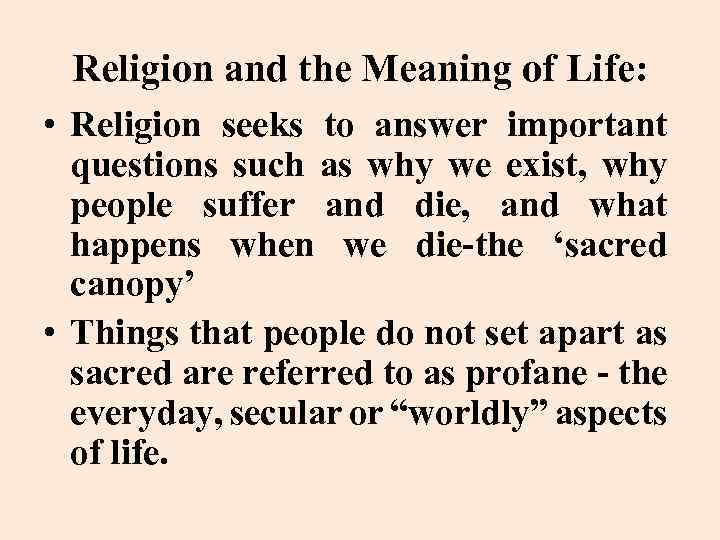 Religion and the Meaning of Life:

• Religion seeks to answer important questions such as why we exist, why people suffer and die, and what happens when we die-the ‘sacred canopy’

• Things that people do not set apart as sacred are referred to as profane - the everyday, secular or “worldly” aspects of life.